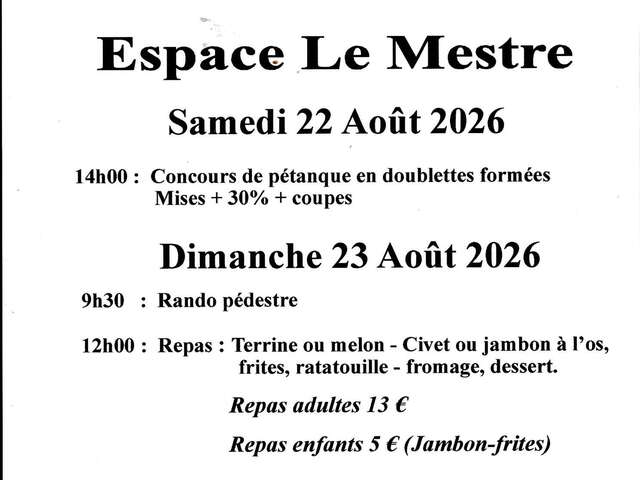 Espace Le Mestre

Samedi 22 Août 2026

14h00 : Concours de pétanque en doublettes formées
Mises + 30% + coupes

Dimanche 23 Août 2026

9h30 : Rando pédestre

12h00 : Repas : Terrine ou melon - Civet ou jambon à l'os, frites, ratatouille - fromage, dessert.

Repas adultes 13 €

Repas enfants 5 € (Jambon-frites)